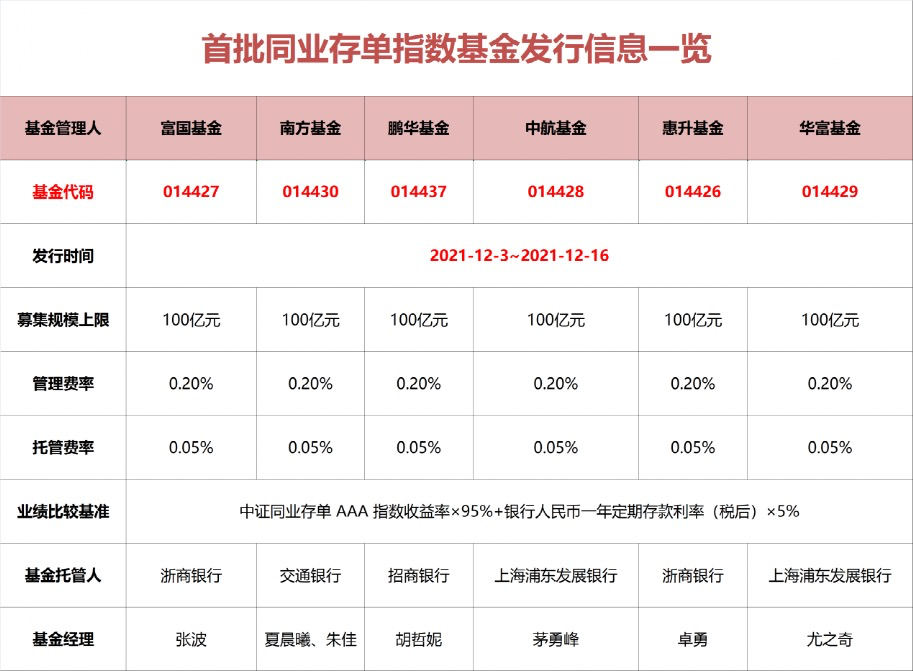 首批同业存单指数基金发行信息一览

| 基金管理人 | 富国基金 | 南方基金 | 鹏华基金 | 中航基金 | 惠升基金 | 华富基金 |
|---|---|---|---|---|---|---|
| 基金代码 | 014427 | 014430 | 014437 | 014428 | 014426 | 014429 |
| 发行时间 | 2021-12-3~2021-12-16 | | | | | |
| 募集规模上限 | 100亿元 | 100亿元 | 100亿元 | 100亿元 | 100亿元 | 100亿元 |
| 管理费率 | 0.20% | 0.20% | 0.20% | 0.20% | 0.20% | 0.20% |
| 托管费率 | 0.05% | 0.05% | 0.05% | 0.05% | 0.05% | 0.05% |
| 业绩比较基准 | 中证同业存单 AAA 指数收益率×95%+银行人民币一年定期存款利率（税后）×5% | | | | | |
| 基金托管人 | 浙商银行 | 交通银行 | 招商银行 | 上海浦东发展银行 | 浙商银行 | 上海浦东发展银行 |
| 基金经理 | 张波 | 夏晨曦、朱佳 | 胡哲妮 | 茅勇峰 | 卓勇 | 尤之奇 |